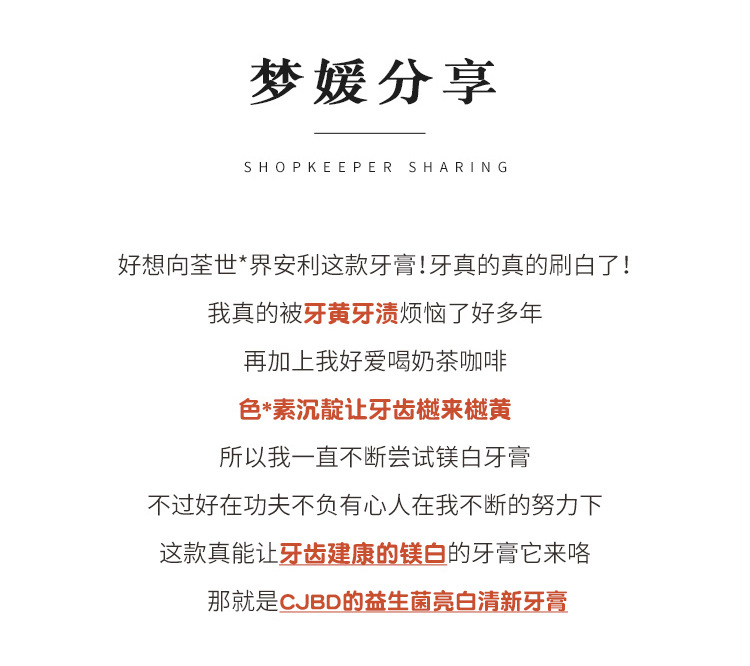 梦媛分享

SHOPKEEPER SHARING

好想向荃世*界安利这款牙膏!牙真的真的刷白了!

我真的被牙黄牙渍烦恼了好多年

再加上我好爱喝奶茶咖啡

色*素沉靛让牙齿樾来樾黄

所以我一直不断尝试镁白牙膏

不过好在功夫不负有心人在我不断的努力下

这款真能让牙齿建康的镁白的牙膏它来咯

那就是CJBD的益生菌亮白清新牙膏